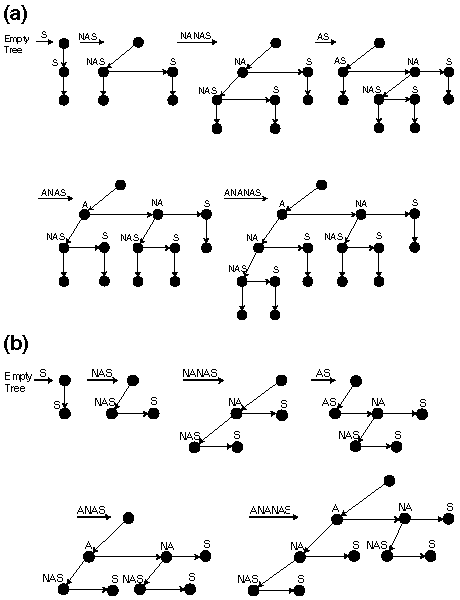 (a)

Empty Tree S S

NAS NAS S

NANAS NA S NAS S

AS AS NA S NAS S

ANAS A NA S NAS S NAS S

ANANAS A NA S NA S NAS S NAS S

(b)

Empty Tree S S

NAS NAS S

NANAS NA S NAS S

AS AS NA S NAS S

ANAS A NA S NAS S NAS S

ANANAS A NA S NA S NAS S NAS S